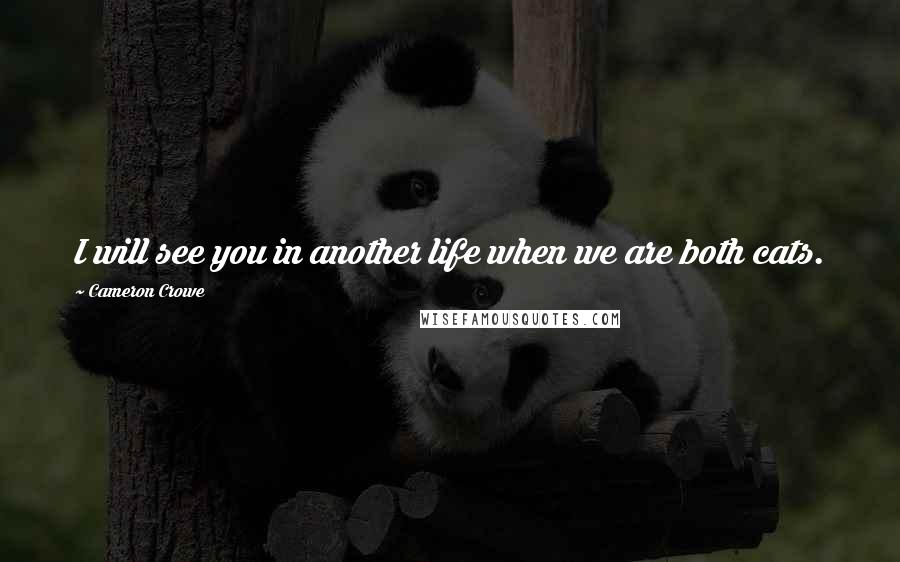 I will see you in another life when we are both cats.

~ Cameron Crowe

WISEFAMOUSQUOTES.COM